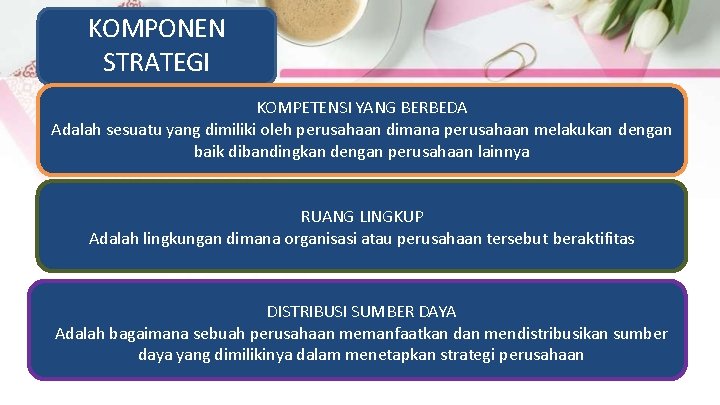 KOMPONEN STRATEGI

KOMPETENSI YANG BERBEDA
Adalah sesuatu yang dimiliki oleh perusahaan dimana perusahaan melakukan dengan baik dibandingkan dengan perusahaan lainnya

RUANG LINGKUP
Adalah lingkungan dimana organisasi atau perusahaan tersebut beraktifitas

DISTRIBUSI SUMBER DAYA
Adalah bagaimana sebuah perusahaan memanfaatkan dan mendistribusikan sumber daya yang dimilikinya dalam menetapkan strategi perusahaan